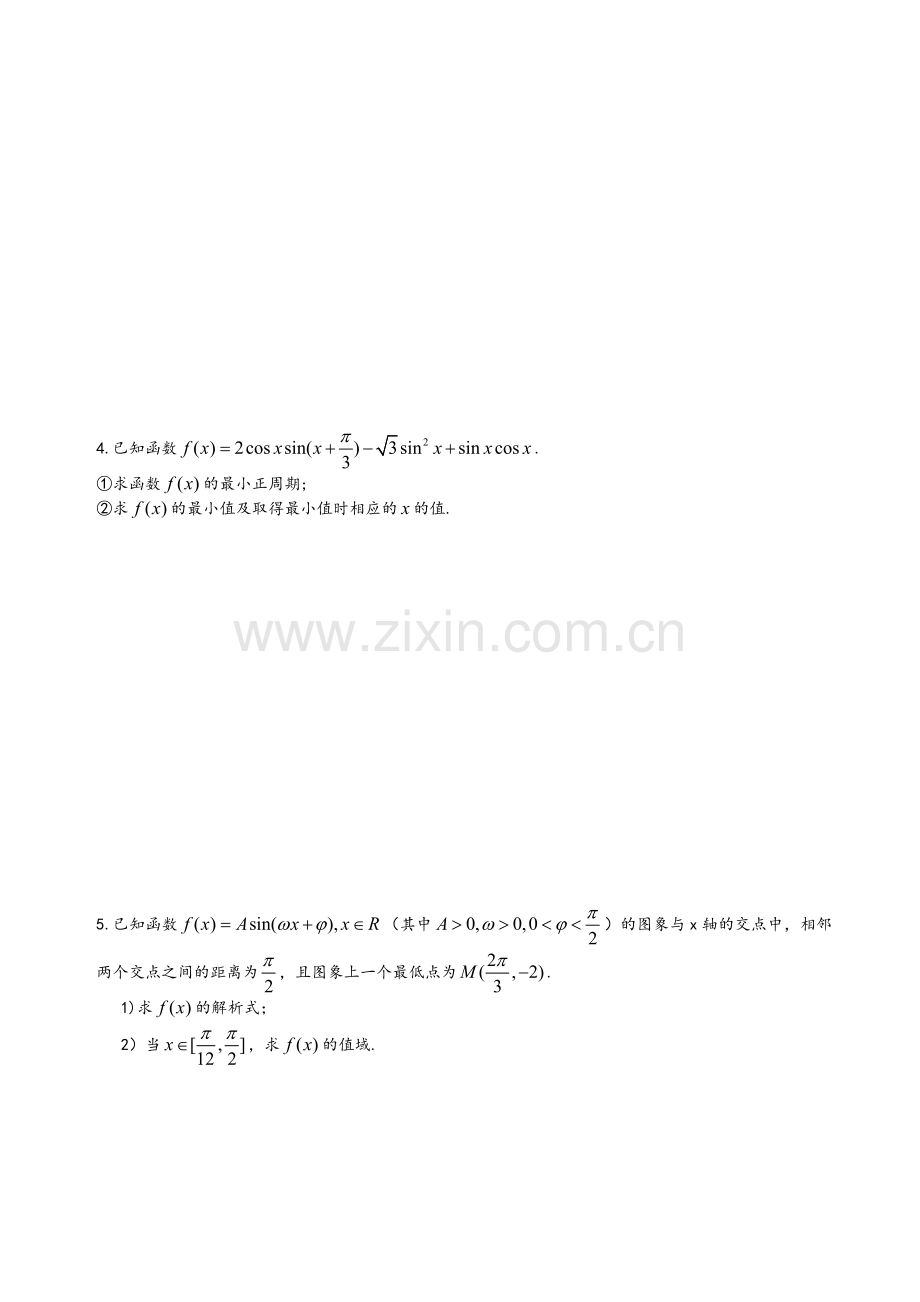 4.已知函数$f(x)=2\cos x\sin(x+\frac{\pi}{3})-\sqrt{3}\sin^2 x+\sin x\cos x$.
①求函数$f(x)$的最小正周期;
②求$f(x)$的最小值及取得最小值时相应的$x$的值.

5.已知函数$f(x)=A\sin(\omega x+\varphi),x\in R$（其中$A>0,\omega>0,0<\varphi<\frac{\pi}{2}$）的图象与x轴的交点中，相邻两个交点之间的距离为$\frac{\pi}{2}$，且图象上一个最低点为$M(\frac{2\pi}{3},-2)$.
1)求$f(x)$的解析式;
2）当$x\in[\frac{\pi}{12},\frac{\pi}{2}]$，求$f(x)$的值域.

www.zixin.com.cn